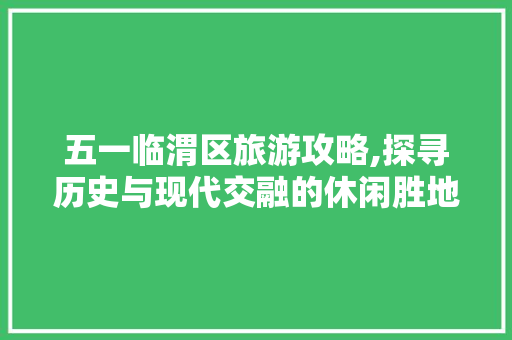 五一临渭区旅游攻略,探寻历史与现代交融的休闲胜地